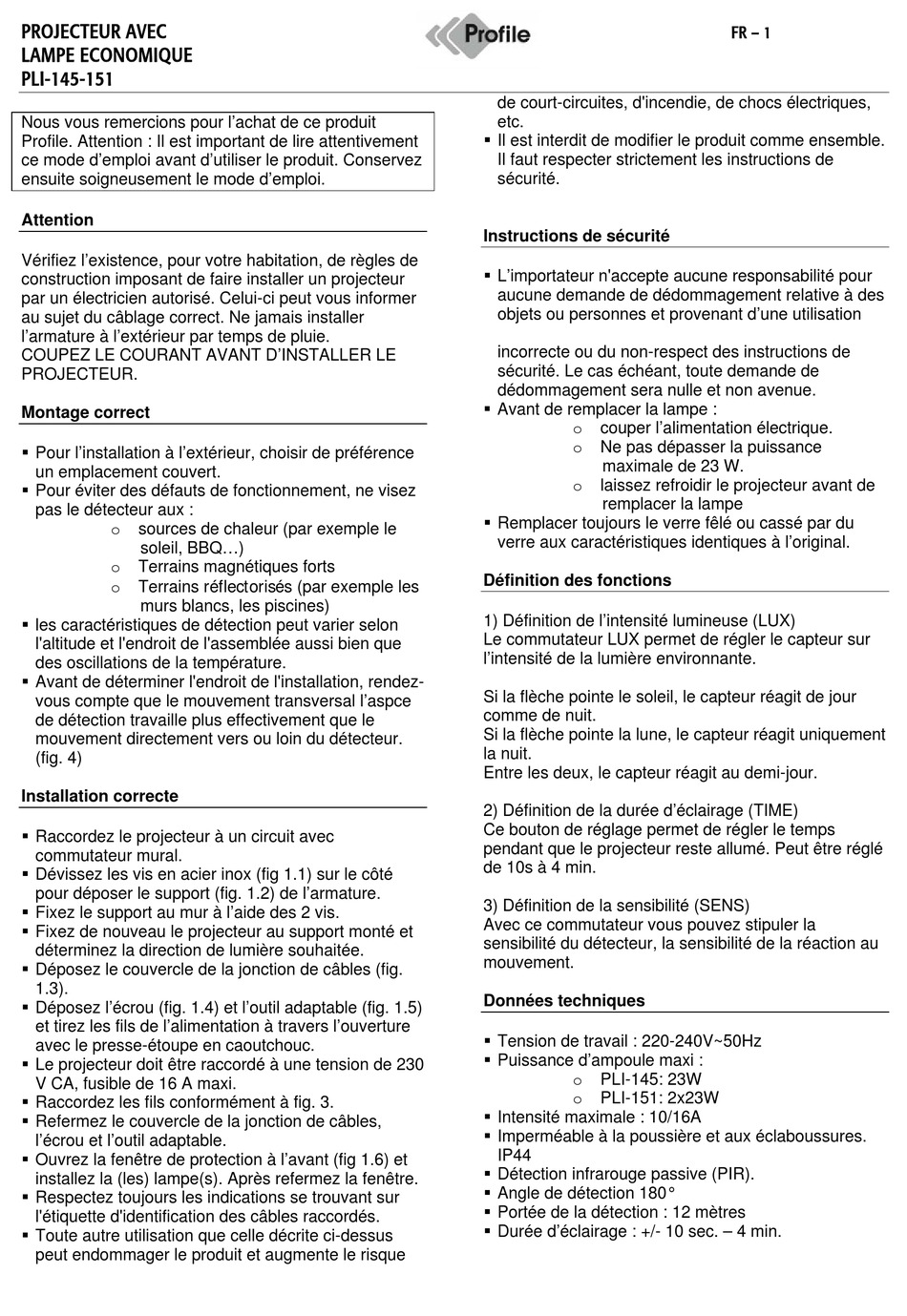 PROJECTEUR AVEC LAMPE ECONOMIQUE PLI-145-151

Profile

FR – 1

Nous vous remercions pour l'achat de ce produit Profile. Attention : Il est important de lire attentivement ce mode d'emploi avant d'utiliser le produit. Conservez ensuite soigneusement le mode d'emploi.

Attention

Vérifiez l'existence, pour votre habitation, de règles de construction imposant de faire installer un projecteur par un électricien autorisé. Celui-ci peut vous informer au sujet du câblage correct. Ne jamais installer l'armature à l'extérieur par temps de pluie.
COUPEZ LE COURANT AVANT D'INSTALLER LE PROJECTEUR.

Montage correct

▪ Pour l'installation à l'extérieur, choisir de préférence un emplacement couvert.
▪ Pour éviter des défauts de fonctionnement, ne visez pas le détecteur aux :
o sources de chaleur (par exemple le soleil, BBQ…)
o Terrains magnétiques forts
o Terrains réflectorisés (par exemple les murs blancs, les piscines)
▪ les caractéristiques de détection peut varier selon l'altitude et l'endroit de l'assemblée aussi bien que des oscillations de la température.
▪ Avant de déterminer l'endroit de l'installation, rendez-vous compte que le mouvement transversal l'aspce de détection travaille plus effectivement que le mouvement directement vers ou loin du détecteur. (fig. 4)

Installation correcte

▪ Raccordez le projecteur à un circuit avec commutateur mural.
▪ Dévissez les vis en acier inox (fig 1.1) sur le côté pour déposer le support (fig. 1.2) de l'armature.
▪ Fixez le support au mur à l'aide des 2 vis.
▪ Fixez de nouveau le projecteur au support monté et déterminez la direction de lumière souhaitée.
▪ Déposez le couvercle de la jonction de câbles (fig. 1.3).
▪ Déposez l'écrou (fig. 1.4) et l'outil adaptable (fig. 1.5) et tirez les fils de l'alimentation à travers l'ouverture avec le presse-étoupe en caoutchouc.
▪ Le projecteur doit être raccordé à une tension de 230 V CA, fusible de 16 A maxi.
▪ Raccordez les fils conformément à fig. 3.
▪ Refermez le couvercle de la jonction de câbles, l'écrou et l'outil adaptable.
▪ Ouvrez la fenêtre de protection à l'avant (fig 1.6) et installez la (les) lampe(s). Après refermez la fenêtre.
▪ Respectez toujours les indications se trouvant sur l'étiquette d'identification des câbles raccordés.
▪ Toute autre utilisation que celle décrite ci-dessus peut endommager le produit et augmente le risque de court-circuites, d'incendie, de chocs électriques, etc.
▪ Il est interdit de modifier le produit comme ensemble. Il faut respecter strictement les instructions de sécurité.

Instructions de sécurité

▪ L'importateur n'accepte aucune responsabilité pour aucune demande de dédommagement relative à des objets ou personnes et provenant d'une utilisation

incorrecte ou du non-respect des instructions de sécurité. Le cas échéant, toute demande de dédommagement sera nulle et non avenue.
▪ Avant de remplacer la lampe :
o couper l'alimentation électrique.
o Ne pas dépasser la puissance maximale de 23 W.
o laissez refroidir le projecteur avant de remplacer la lampe
▪ Remplacer toujours le verre fêlé ou cassé par du verre aux caractéristiques identiques à l'original.

Définition des fonctions

1) Définition de l'intensité lumineuse (LUX)
Le commutateur LUX permet de régler le capteur sur l'intensité de la lumière environnante.

Si la flèche pointe le soleil, le capteur réagit de jour comme de nuit.
Si la flèche pointe la lune, le capteur réagit uniquement la nuit.
Entre les deux, le capteur réagit au demi-jour.

2) Définition de la durée d'éclairage (TIME)
Ce bouton de réglage permet de régler le temps pendant que le projecteur reste allumé. Peut être réglé de 10s à 4 min.

3) Définition de la sensibilité (SENS)
Avec ce commutateur vous pouvez stipuler la sensibilité du détecteur, la sensibilité de la réaction au mouvement.

Données techniques

▪ Tension de travail : 220-240V~50Hz
▪ Puissance d'ampoule maxi :
o PLI-145: 23W
o PLI-151: 2x23W
▪ Intensité maximale : 10/16A
▪ Imperméable à la poussière et aux éclaboussures. IP44
▪ Détection infrarouge passive (PIR).
▪ Angle de détection 180°
▪ Portée de la détection : 12 mètres
▪ Durée d'éclairage : +/- 10 sec. – 4 min.